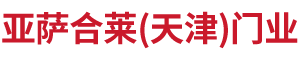 亚萨合莱(天津)门业